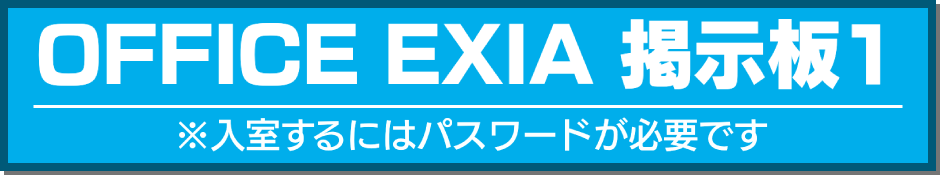 OFFICE EXIA 掲示板1

※入室するにはパスワードが必要です